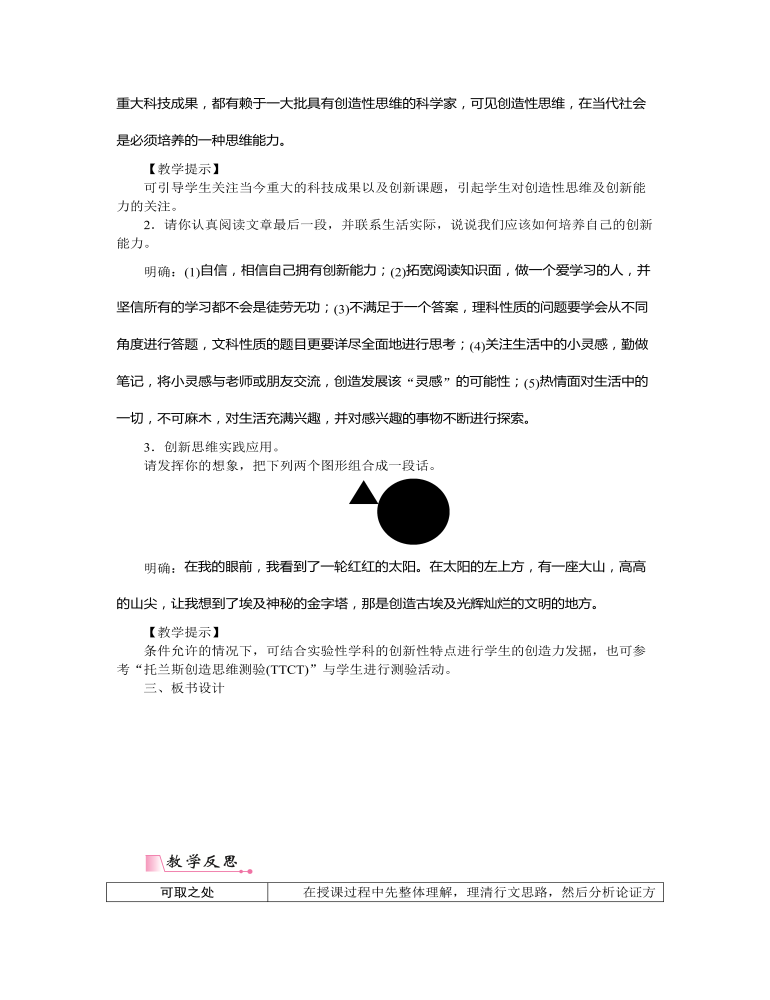 重大科技成果，都有赖于一大批具有创造性思维的科学家，可见创造性思维，在当代社会是必须培养的一种思维能力。

【教学提示】
可引导学生关注当今重大的科技成果以及创新课题，引起学生对创造性思维及创新能力的关注。

2．请你认真阅读文章最后一段，并联系生活实际，说说我们应该如何培养自己的创新能力。

明确：(1)自信，相信自己拥有创新能力；(2)拓宽阅读知识面，做一个爱学习的人，并坚信所有的学习都不会是徒劳无功；(3)不满足于一个答案，理科性质的问题要学会从不同角度进行答题，文科性质的题目更要详尽全面地进行思考；(4)关注生活中的小灵感，勤做笔记，将小灵感与老师或朋友交流，创造发展该“灵感”的可能性；(5)热情面对生活中的一切，不可麻木，对生活充满兴趣，并对感兴趣的事物不断进行探索。

3．创新思维实践应用。
请发挥你的想象，把下列两个图形组合成一段话。

明确：在我的眼前，我看到了一轮红红的太阳。在太阳的左上方，有一座大山，高高的山尖，让我想到了埃及神秘的金字塔，那是创造古埃及光辉灿烂的文明的地方。

【教学提示】
条件允许的情况下，可结合实验性学科的创新性特点进行学生的创造力发掘，也可参考“托兰斯创造思维测验(TTCT)”与学生进行测验活动。

三、板书设计

教学反思

| 可取之处 | 在授课过程中先整体理解，理清行文思路，然后分析论证方 |